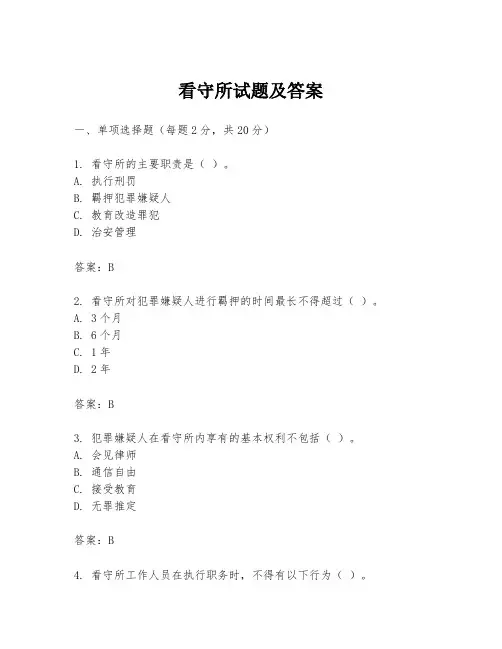 看守所试题及答案

一、单项选择题（每题2分，共20分）

1. 看守所的主要职责是（ ）。
A. 执行刑罚
B. 羁押犯罪嫌疑人
C. 教育改造罪犯
D. 治安管理

答案：B

2. 看守所对犯罪嫌疑人进行羁押的时间最长不得超过（ ）。
A. 3个月
B. 6个月
C. 1年
D. 2年

答案：B

3. 犯罪嫌疑人在看守所内享有的基本权利不包括（ ）。
A. 会见律师
B. 通信自由
C. 接受教育
D. 无罪推定

答案：B

4. 看守所工作人员在执行职务时，不得有以下行为（ ）。